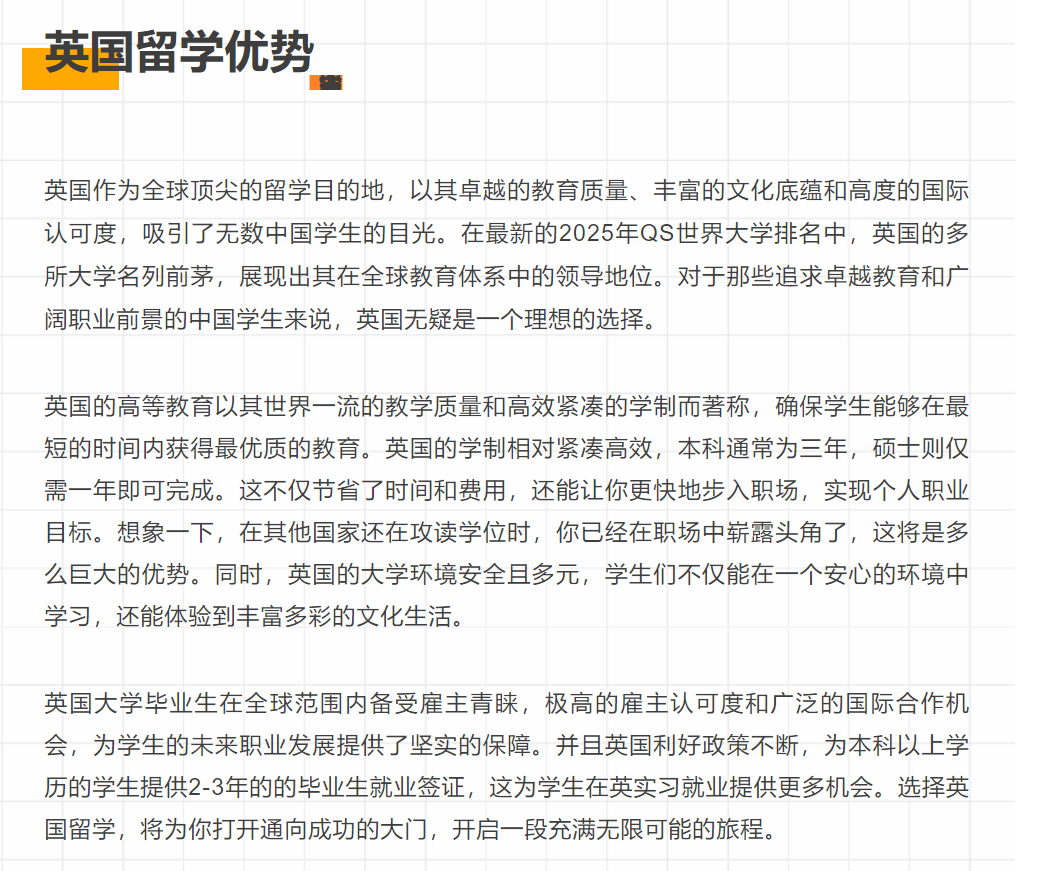 英国留学优势

英国作为全球顶尖的留学目的地，以其卓越的教育质量、丰富的文化底蕴和高度的国际认可度，吸引了无数中国学生的目光。在最新的2025年QS世界大学排名中，英国的多所大学名列前茅，展现出其在全球教育体系中的领导地位。对于那些追求卓越教育和广阔职业前景的中国学生来说，英国无疑是一个理想的选择。

英国的高等教育以其世界一流的教学质量和高效紧凑的学制而著称，确保学生能够在最短的时间内获得最优质的教育。英国的学制相对紧凑高效，本科通常为三年，硕士则仅需一年即可完成。这不仅节省了时间和费用，还能让你更快地步入职场，实现个人职业目标。想象一下，在其他国家还在攻读学位时，你已经在职场中崭露头角了，这将是多么巨大的优势。同时，英国的大学环境安全且多元，学生们不仅能在一个安心的环境中学习，还能体验到丰富多彩的文化生活。

英国大学毕业生在全球范围内备受雇主青睐，极高的雇主认可度和广泛的国际合作机会，为学生的未来职业发展提供了坚实的保障。并且英国利好政策不断，为本科以上学历的学生提供2-3年的的毕业生就业签证，这为学生在英实习就业提供更多机会。选择英国留学，将为你打开通向成功的大门，开启一段充满无限可能的旅程。